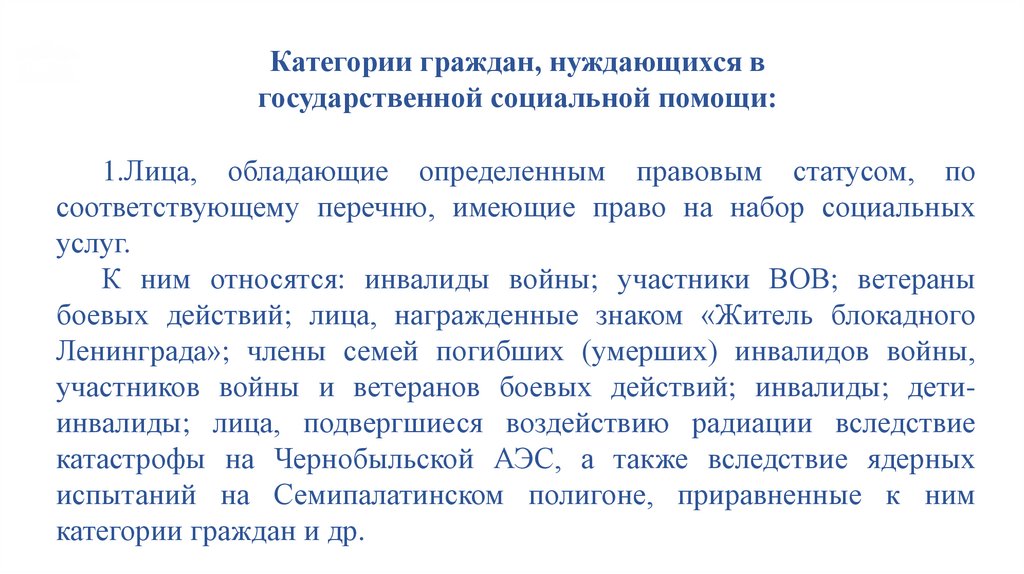 Категории граждан, нуждающихся в государственной социальной помощи:

1.Лица, обладающие определенным правовым статусом, по соответствующему перечню, имеющие право на набор социальных услуг.

К ним относятся: инвалиды войны; участники ВОВ; ветераны боевых действий; лица, награжденные знаком «Житель блокадного Ленинграда»; члены семей погибших (умерших) инвалидов войны, участников войны и ветеранов боевых действий; инвалиды; дети-инвалиды; лица, подвергшиеся воздействию радиации вследствие катастрофы на Чернобыльской АЭС, а также вследствие ядерных испытаний на Семипалатинском полигоне, приравненные к ним категории граждан и др.